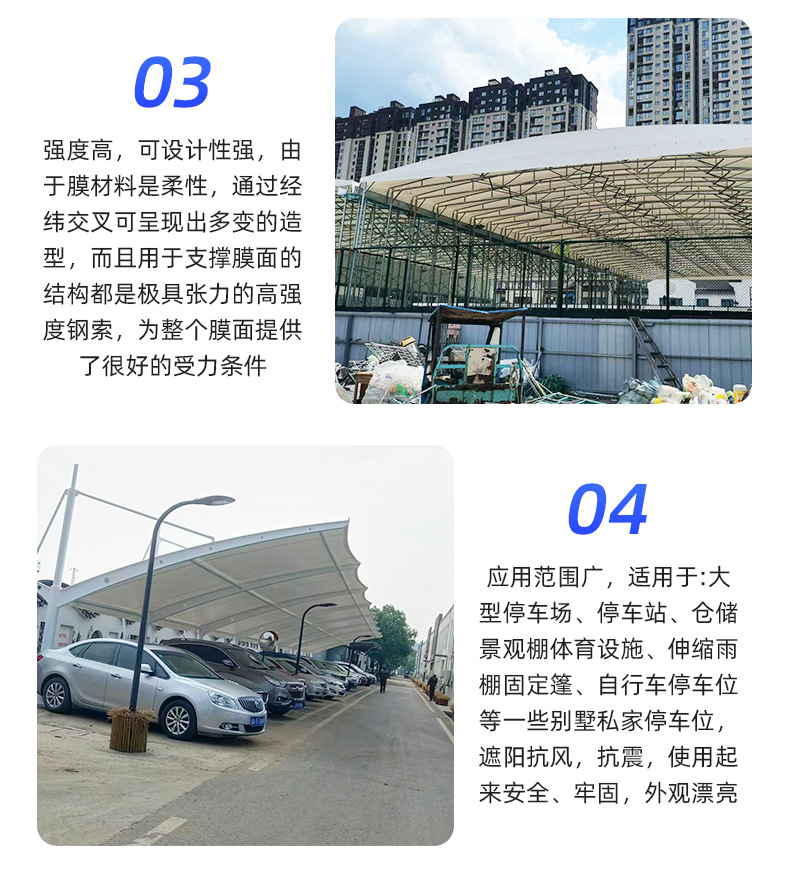 03

强度高，可设计性强，由于膜材料是柔性，通过经纬交叉可呈现出多变的造型，而且用于支撑膜面的结构都是极具张力的高强度钢索，为整个膜面提供了很好的受力条件

04

应用范围广，适用于:大型停车场、停车站、仓储景观棚体育设施、伸缩雨棚固定篷、自行车停车位等一些别墅私家停车位，遮阳抗风，抗震，使用起来安全、牢固，外观漂亮